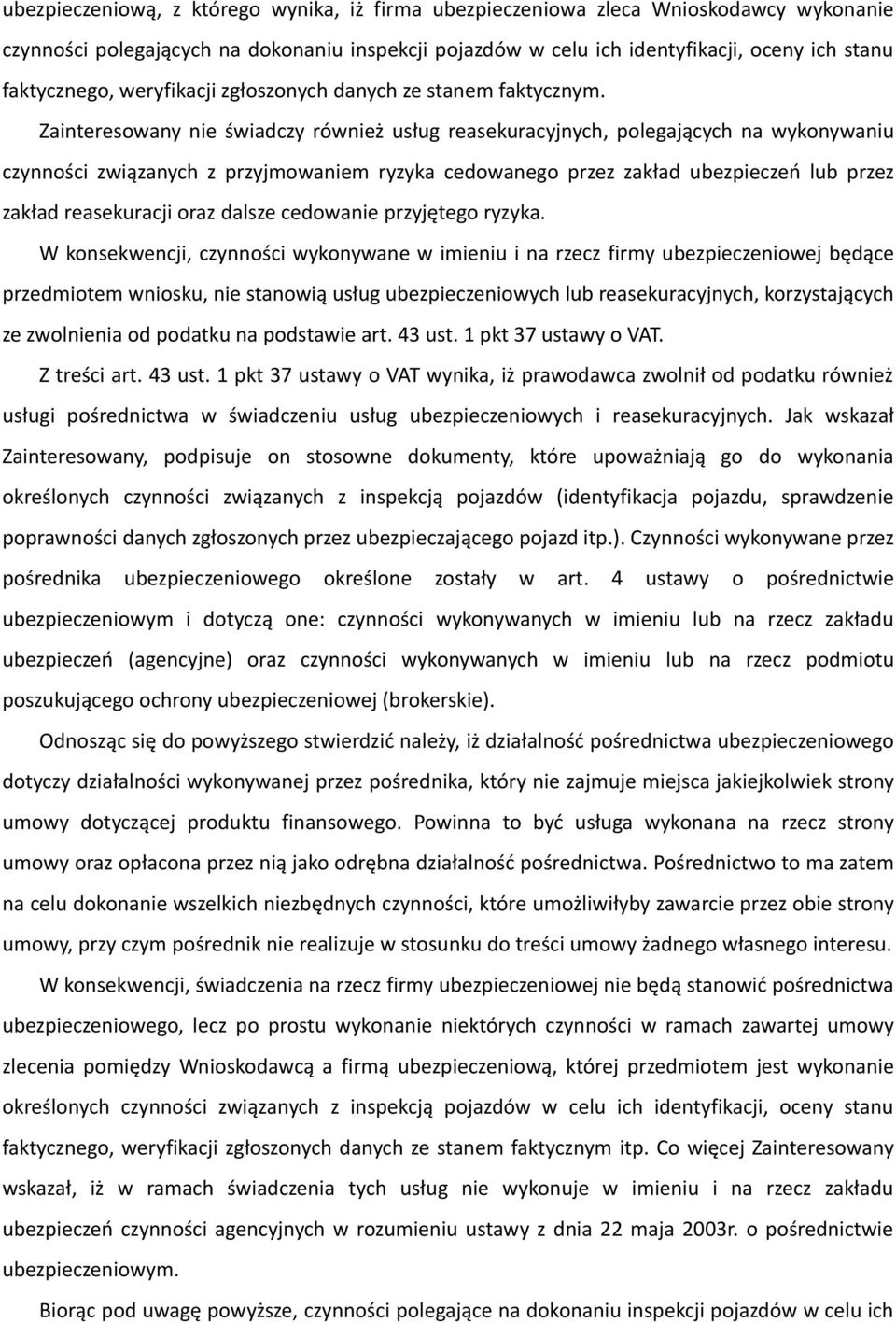 ubezpieczeniową, z którego wynika, iż firma ubezpieczeniowa zleca Wnioskodawcy wykonanie czynności polegających na dokonaniu inspekcji pojazdów w celu ich identyfikacji, oceny ich stanu faktycznego, weryfikacji zgłoszonych danych ze stanem faktycznym.

Zainteresowany nie świadczy również usług reasekuracyjnych, polegających na wykonywaniu czynności związanych z przyjmowaniem ryzyka cedowanego przez zakład ubezpieczeń lub przez zakład reasekuracji oraz dalsze cedowanie przyjętego ryzyka.

W konsekwencji, czynności wykonywane w imieniu i na rzecz firmy ubezpieczeniowej będące przedmiotem wniosku, nie stanowią usług ubezpieczeniowych lub reasekuracyjnych, korzystających ze zwolnienia od podatku na podstawie art. 43 ust. 1 pkt 37 ustawy o VAT.

Z treści art. 43 ust. 1 pkt 37 ustawy o VAT wynika, iż prawodawca zwolnił od podatku również usługi pośrednictwa w świadczeniu usług ubezpieczeniowych i reasekuracyjnych. Jak wskazał Zainteresowany, podpisuje on stosowne dokumenty, które upoważniają go do wykonania określonych czynności związanych z inspekcją pojazdów (identyfikacja pojazdu, sprawdzenie poprawności danych zgłoszonych przez ubezpieczającego pojazd itp.). Czynności wykonywane przez pośrednika ubezpieczeniowego określone zostały w art. 4 ustawy o pośrednictwie ubezpieczeniowym i dotyczą one: czynności wykonywanych w imieniu lub na rzecz zakładu ubezpieczeń (agencyjne) oraz czynności wykonywanych w imieniu lub na rzecz podmiotu poszukującego ochrony ubezpieczeniowej (brokerskie).

Odnosząc się do powyższego stwierdzić należy, iż działalność pośrednictwa ubezpieczeniowego dotyczy działalności wykonywanej przez pośrednika, który nie zajmuje miejsca jakiejkolwiek strony umowy dotyczącej produktu finansowego. Powinna to być usługa wykonana na rzecz strony umowy oraz opłacona przez nią jako odrębna działalność pośrednictwa. Pośrednictwo to ma zatem na celu dokonanie wszelkich niezbędnych czynności, które umożliwiłyby zawarcie przez obie strony umowy, przy czym pośrednik nie realizuje w stosunku do treści umowy żadnego własnego interesu.

W konsekwencji, świadczenia na rzecz firmy ubezpieczeniowej nie będą stanowić pośrednictwa ubezpieczeniowego, lecz po prostu wykonanie niektórych czynności w ramach zawartej umowy zlecenia pomiędzy Wnioskodawcą a firmą ubezpieczeniową, której przedmiotem jest wykonanie określonych czynności związanych z inspekcją pojazdów w celu ich identyfikacji, oceny stanu faktycznego, weryfikacji zgłoszonych danych ze stanem faktycznym itp. Co więcej Zainteresowany wskazał, iż w ramach świadczenia tych usług nie wykonuje w imieniu i na rzecz zakładu ubezpieczeń czynności agencyjnych w rozumieniu ustawy z dnia 22 maja 2003r. o pośrednictwie ubezpieczeniowym.

Biorąc pod uwagę powyższe, czynności polegające na dokonaniu inspekcji pojazdów w celu ich